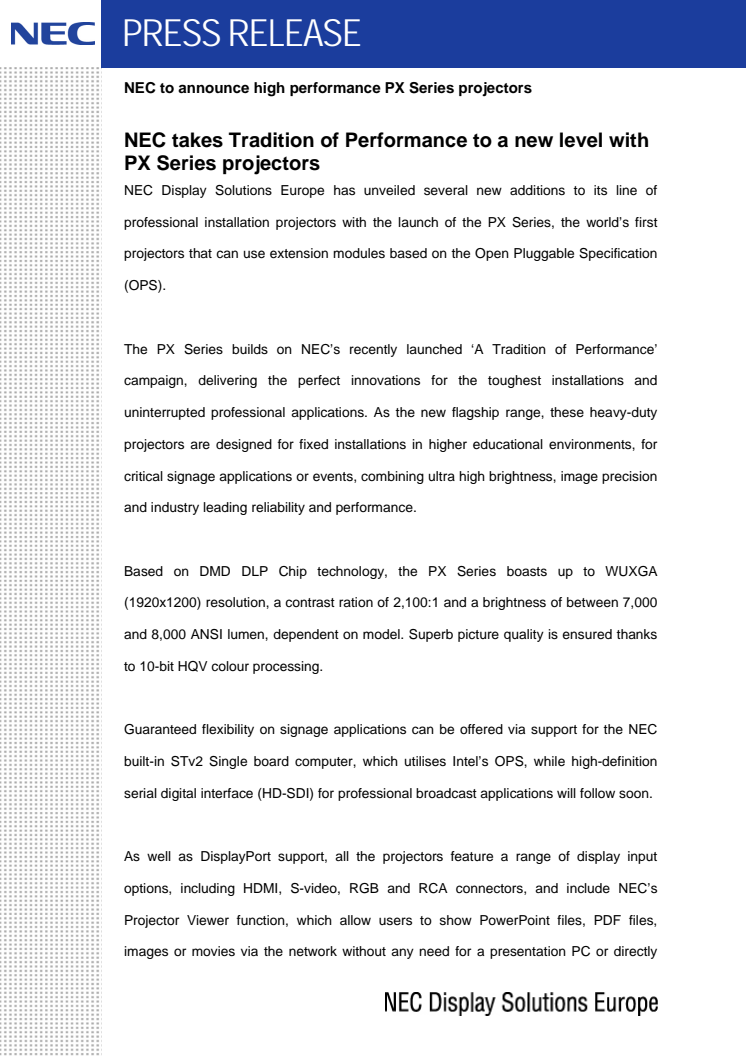 NEC PRESS RELEASE

NEC to announce high performance PX Series projectors

NEC takes Tradition of Performance to a new level with PX Series projectors

NEC Display Solutions Europe has unveiled several new additions to its line of professional installation projectors with the launch of the PX Series, the world's first projectors that can use extension modules based on the Open Pluggable Specification (OPS).

The PX Series builds on NEC's recently launched 'A Tradition of Performance' campaign, delivering the perfect innovations for the toughest installations and uninterrupted professional applications. As the new flagship range, these heavy-duty projectors are designed for fixed installations in higher educational environments, for critical signage applications or events, combining ultra high brightness, image precision and industry leading reliability and performance.

Based on DMD DLP Chip technology, the PX Series boasts up to WUXGA (1920x1200) resolution, a contrast ration of 2,100:1 and a brightness of between 7,000 and 8,000 ANSI lumen, dependent on model. Superb picture quality is ensured thanks to 10-bit HQV colour processing.

Guaranteed flexibility on signage applications can be offered via support for the NEC built-in STv2 Single board computer, which utilises Intel's OPS, while high-definition serial digital interface (HD-SDI) for professional broadcast applications will follow soon.

As well as DisplayPort support, all the projectors feature a range of display input options, including HDMI, S-video, RGB and RCA connectors, and include NEC's Projector Viewer function, which allow users to show PowerPoint files, PDF files, images or movies via the network without any need for a presentation PC or directly

NEC Display Solutions Europe